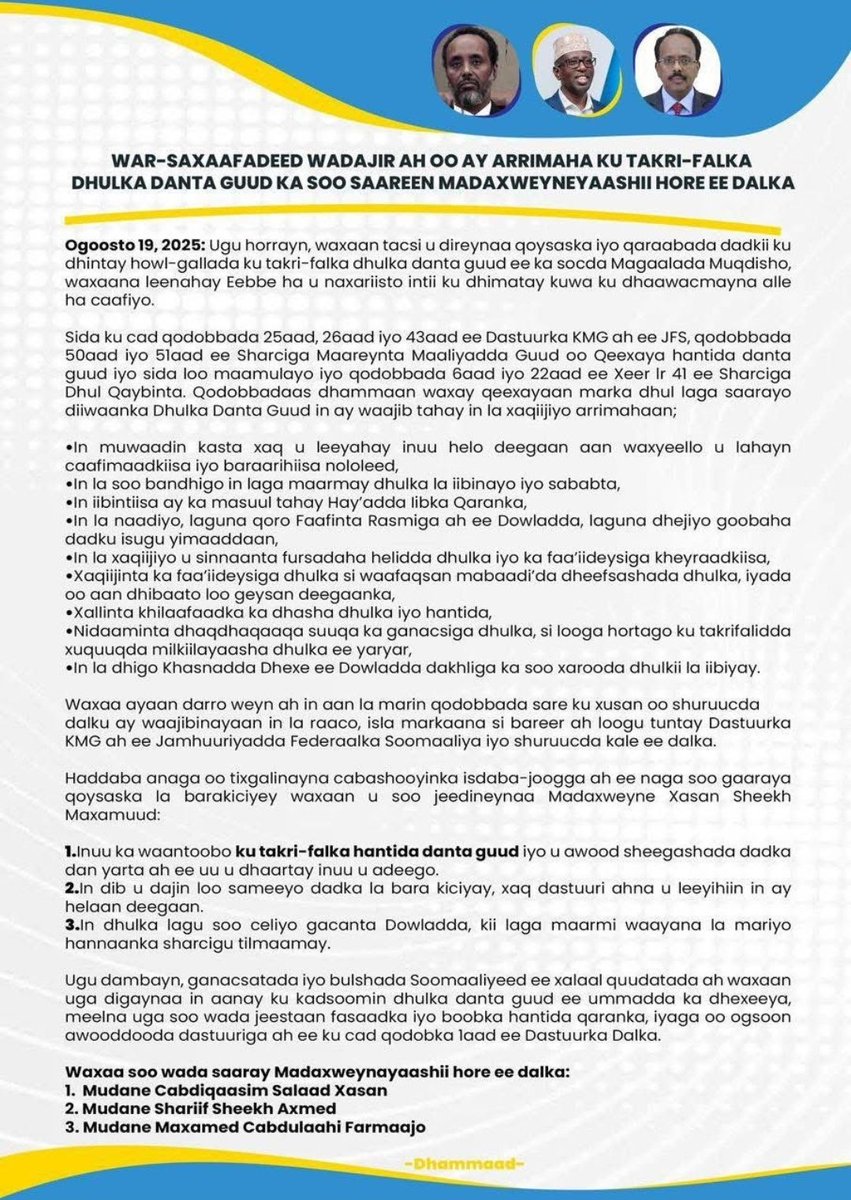 WAR-SAXAAFADEED WADAJIR AH OO AY ARRIMAHA KU TAKRI-FALKA DHULKA DANTA GUUD KA SOO SAAREEN MADAXWEYNEYAASHII HORE EE DALKA

Ogoosto 19, 2025: Ugu horrayn, waxaan tacsi u direynaa qoysaska iyo qaraabada dadkii ku dhintay howl-gallada ku takri-falka dhulka danta guud ee ka socda Magaalada Muqdisho, waxaana leenahay Eebbe ha u naxariisto intii ku dhimatay kuwa ku dhaawacmayna alle ha caafiyo.

Sida ku cad qodobbada 25aad, 26aad iyo 43aad ee Dastuurka KMG ah ee JFS, qodobbada 50aad iyo 51aad ee Sharciga Maareynta Maaliyadda Guud oo Qeexaya hantida danta guud iyo sida loo maamulayo iyo qodobbada 6aad iyo 22aad ee Xeer lr 41 ee Sharciga Dhul Qaybinta. Qodobbadaas dhammaan waxay qeexayaan marka dhul laga saarayo diiwaanka Dhulka Danta Guud in ay waajib tahay in la xaqiijiyo arrimahaan;

•In muwaadin kasta xaq u leeyahay inuu helo deegaan aan waxyeello u lahayn caafimaadkiisa iyo baraarihiisa nololeed,
•In la soo bandhigo in laga maarmay dhulka la iibinayo iyo sababta,
•In iibintiisa ay ka masuul tahay Hay'adda libka Qaranka,
•In la naadiyo, laguna qoro Faafinta Rasmiga ah ee Dowladda, laguna dhejiyo goobaha dadku isugu yimaaddaan,
•In la xaqiijiyo u sinnaanta fursadaha helidda dhulka iyo ka faa'iideysiga kheyraadkiisa,
•Xaqiijinta ka faa'iideysiga dhulka si waafaqsan mabaadi'da dheefsashada dhulka, iyada oo aan dhibaato loo geysan deegaanka,
•Xallinta khilaafaadka ka dhasha dhulka iyo hantida,
•Nidaaminta dhaqdhaqaaqa suuqa ka ganacsiga dhulka, si looga hortago ku takrifalidda xuquuqda milkiilayaasha dhulka ee yaryar,
•In la dhigo Khasnadda Dhexe ee Dowladda dakhliga ka soo xarooda dhulkii la iibiyay.

Waxaa ayaan darro weyn ah in aan la marin qodobbada sare ku xusan oo shuruucda dalku ay waajibinayaan in la raaco, isla markaana si bareer ah loogu tuntay Dastuurka KMG ah ee Jamhuuriyadda Federaalka Soomaaliya iyo shuruucda kale ee dalka.

Haddaba anaga oo tixgalinayna cabashooyinka isdaba-joogga ah ee naga soo gaaraya qoysaska la barakiciyey waxaan u soo jeedineynaa Madaxweyne Xasan Sheekh Maxamuud:

1.Inuu ka waantoobo ku takri-falka hantida danta guud iyo u awood sheegashada dadka dan yarta ah ee uu u dhaartay inuu u adeego.
2.In dib u dajin loo sameeyo dadka la bara kiciyay, xaq dastuuri ahna u leeyihiin in ay helaan deegaan.
3.In dhulka lagu soo celiyo gacanta Dowladda, kii laga maarmi waayana la mariyo hannaanka sharcigu tilmaamay.

Ugu dambayn, ganacsatada iyo bulshada Soomaaliyeed ee xalaal quudatada ah waxaan uga digaynaa in aanay ku kadsoomin dhulka danta guud ee ummadda ka dhexeeya, meelna uga soo wada jeestaan fasaadka iyo boobka hantida qaranka, iyaga oo ogsoon awooddooda dastuuriga ah ee ku cad qodobka 1aad ee Dastuurka Dalka.

Waxaa soo wada saaray Madaxweynayaashii hore ee dalka:
1. Mudane Cabdiqaasim Salaad Xasan
2. Mudane Shariif Sheekh Axmed
3. Mudane Maxamed Cabdulaahi Farmaajo

-Dhammaad-